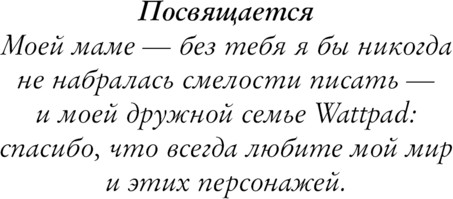 Посвящается

Моей маме — без тебя я бы никогда не набралась смелости писать — и моей дружной семье Wattpad: спасибо, что всегда любите мой мир и этих персонажей.